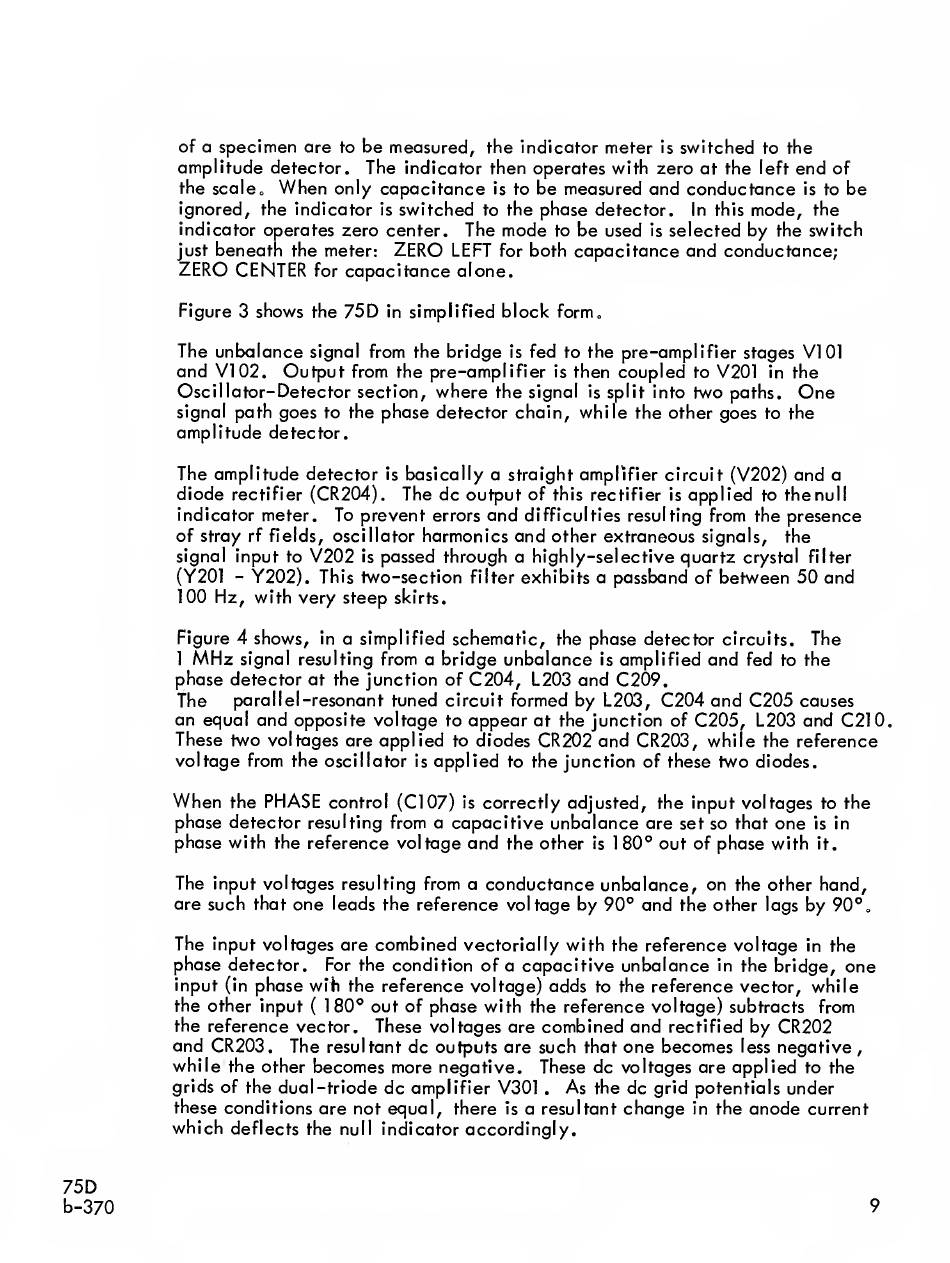 of a specimen are to be measured, the indicator meter is switched to the amplitude detector. The indicator then operates with zero at the left end of the scale. When only capacitance is to be measured and conductance is to be ignored, the indicator is switched to the phase detector. In this mode, the indicator operates zero center. The mode to be used is selected by the switch just beneath the meter: ZERO LEFT for both capacitance and conductance; ZERO CENTER for capacitance alone.

Figure 3 shows the 75D in simplified block form.

The unbalance signal from the bridge is fed to the pre-amplifier stages V101 and V102. Output from the pre-amplifier is then coupled to V201 in the Oscillator-Detector section, where the signal is split into two paths. One signal path goes to the phase detector chain, while the other goes to the amplitude detector.

The amplitude detector is basically a straight amplifier circuit (V202) and a diode rectifier (CR204). The dc output of this rectifier is applied to the null indicator meter. To prevent errors and difficulties resulting from the presence of stray rf fields, oscillator harmonics and other extraneous signals, the signal input to V202 is passed through a highly-selective quartz crystal filter (Y201 - Y202). This two-section filter exhibits a passband of between 50 and 100 Hz, with very steep skirts.

Figure 4 shows, in a simplified schematic, the phase detector circuits. The 1 MHz signal resulting from a bridge unbalance is amplified and fed to the phase detector at the junction of C204, L203 and C209.
The parallel-resonant tuned circuit formed by L203, C204 and C205 causes an equal and opposite voltage to appear at the junction of C205, L203 and C210. These two voltages are applied to diodes CR202 and CR203, while the reference voltage from the oscillator is applied to the junction of these two diodes.

When the PHASE control (C107) is correctly adjusted, the input voltages to the phase detector resulting from a capacitive unbalance are set so that one is in phase with the reference voltage and the other is 180° out of phase with it.

The input voltages resulting from a conductance unbalance, on the other hand, are such that one leads the reference voltage by 90° and the other lags by 90°.

The input voltages are combined vectorially with the reference voltage in the phase detector. For the condition of a capacitive unbalance in the bridge, one input (in phase wih the reference voltage) adds to the reference vector, while the other input ( 180° out of phase with the reference voltage) subtracts from the reference vector. These voltages are combined and rectified by CR202 and CR203. The resultant dc outputs are such that one becomes less negative, while the other becomes more negative. These dc voltages are applied to the grids of the dual-triode dc amplifier V301. As the dc grid potentials under these conditions are not equal, there is a resultant change in the anode current which deflects the null indicator accordingly.

75D
b-370

9